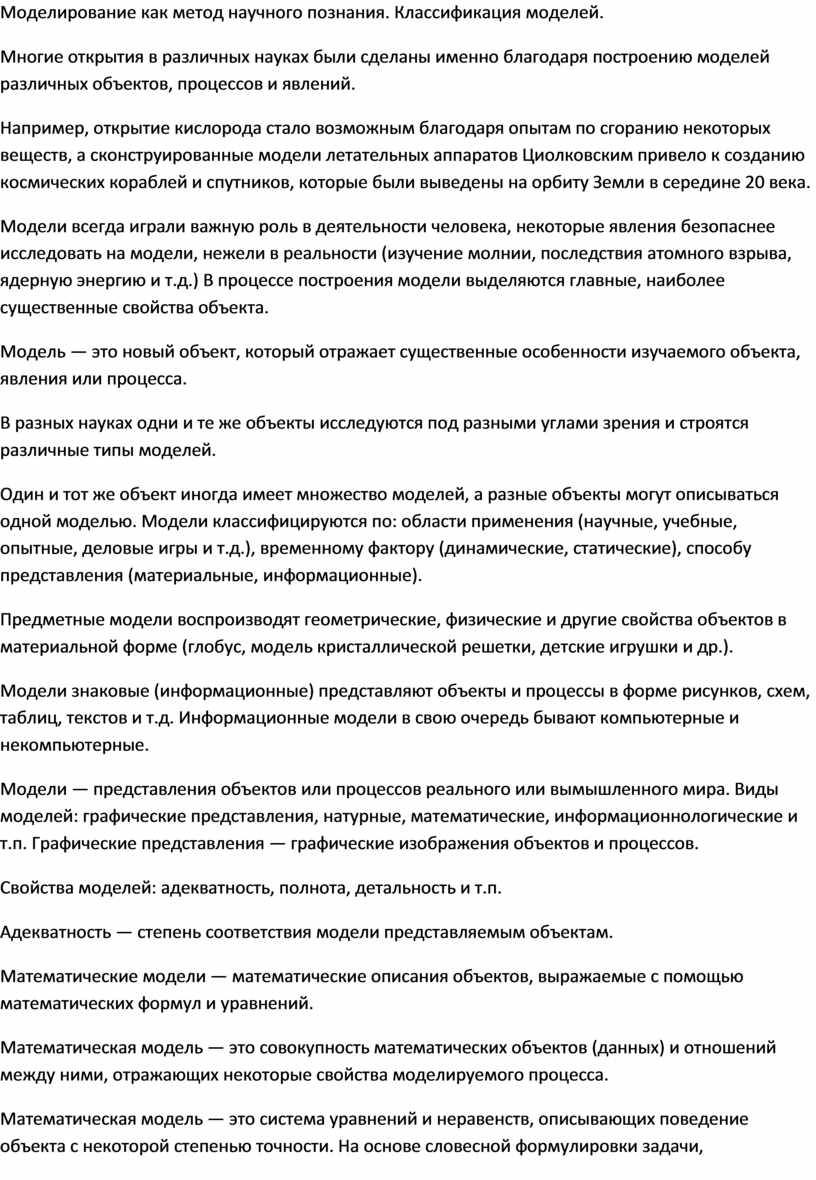 Моделирование как метод научного познания. Классификация моделей.

Многие открытия в различных науках были сделаны именно благодаря построению моделей различных объектов, процессов и явлений.

Например, открытие кислорода стало возможным благодаря опытам по сгоранию некоторых веществ, а сконструированные модели летательных аппаратов Циолковским привело к созданию космических кораблей и спутников, которые были выведены на орбиту Земли в середине 20 века.

Модели всегда играли важную роль в деятельности человека, некоторые явления безопаснее исследовать на модели, нежели в реальности (изучение молнии, последствия атомного взрыва, ядерную энергию и т.д.) В процессе построения модели выделяются главные, наиболее существенные свойства объекта.

Модель — это новый объект, который отражает существенные особенности изучаемого объекта, явления или процесса.

В разных науках одни и те же объекты исследуются под разными углами зрения и строятся различные типы моделей.

Один и тот же объект иногда имеет множество моделей, а разные объекты могут описываться одной моделью. Модели классифицируются по: области применения (научные, учебные, опытные, деловые игры и т.д.), временному фактору (динамические, статические), способу представления (материальные, информационные).

Предметные модели воспроизводят геометрические, физические и другие свойства объектов в материальной форме (глобус, модель кристаллической решетки, детские игрушки и др.).

Модели знаковые (информационные) представляют объекты и процессы в форме рисунков, схем, таблиц, текстов и т.д. Информационные модели в свою очередь бывают компьютерные и некомпьютерные.

Модели — представления объектов или процессов реального или вымышленного мира. Виды моделей: графические представления, натурные, математические, информационнологические и т.п. Графические представления — графические изображения объектов и процессов.

Свойства моделей: адекватность, полнота, детальность и т.п.

Адекватность — степень соответствия модели представляемым объектам.

Математические модели — математические описания объектов, выражаемые с помощью математических формул и уравнений.

Математическая модель — это совокупность математических объектов (данных) и отношений между ними, отражающих некоторые свойства моделируемого процесса.

Математическая модель — это система уравнений и неравенств, описывающих поведение объекта с некоторой степенью точности. На основе словесной формулировки задачи,